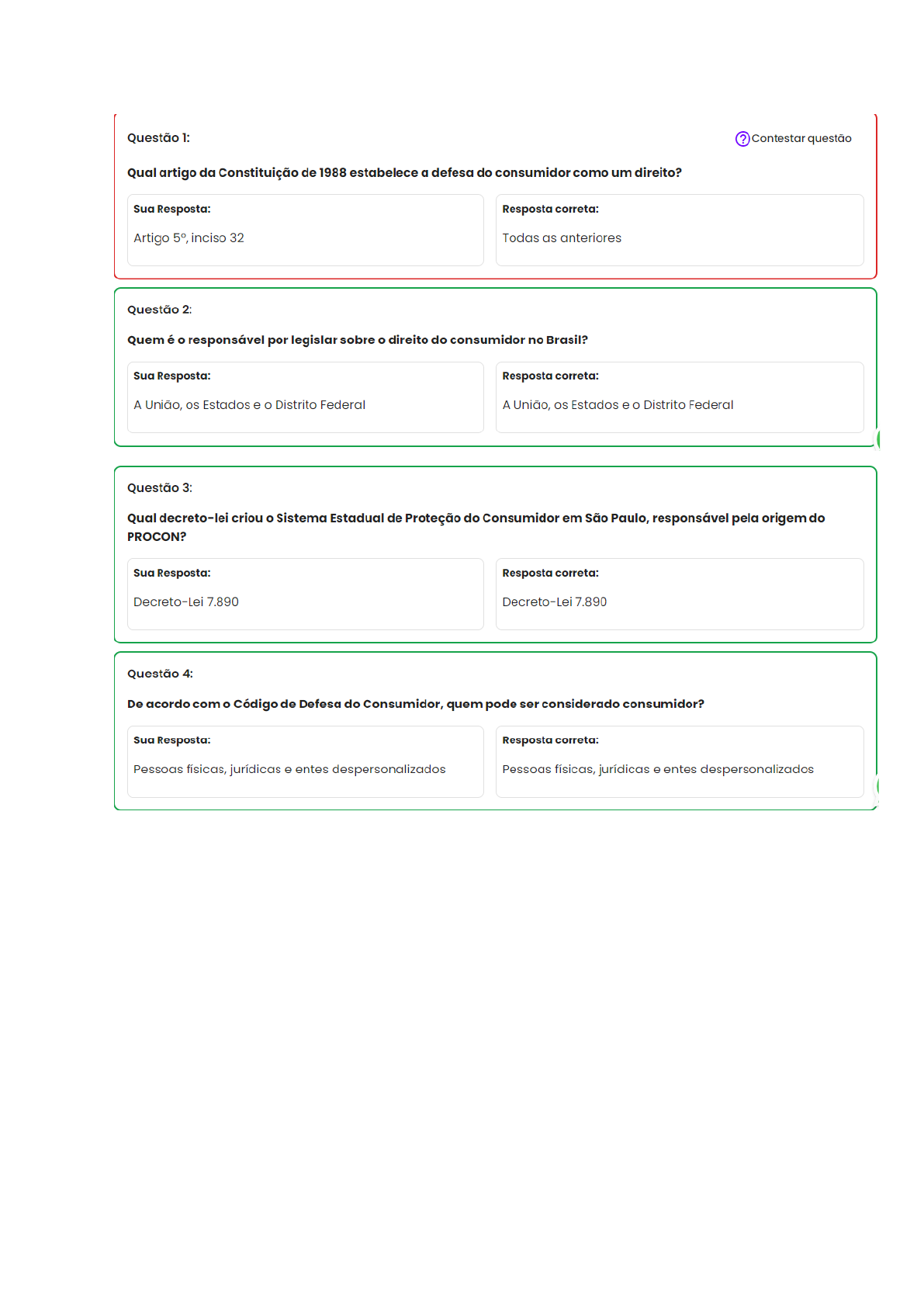 Questão 1:

Contestar questão

Qual artigo da Constituição de 1988 estabelece a defesa do consumidor como um direito?

Sua Resposta:

Artigo 5º, inciso 32

Resposta correta:

Todas as anteriores

Questão 2:

Quem é o responsável por legislar sobre o direito do consumidor no Brasil?

Sua Resposta:

A União, os Estados e o Distrito Federal

Resposta correta:

A União, os Estados e o Distrito Federal

Questão 3:

Qual decreto-lei criou o Sistema Estadual de Proteção do Consumidor em São Paulo, responsável pela origem do PROCON?

Sua Resposta:

Decreto-Lei 7.890

Resposta correta:

Decreto-Lei 7.890

Questão 4:

De acordo com o Código de Defesa do Consumidor, quem pode ser considerado consumidor?

Sua Resposta:

Pessoas físicas, jurídicas e entes despersonalizados

Resposta correta:

Pessoas físicas, jurídicas e entes despersonalizados